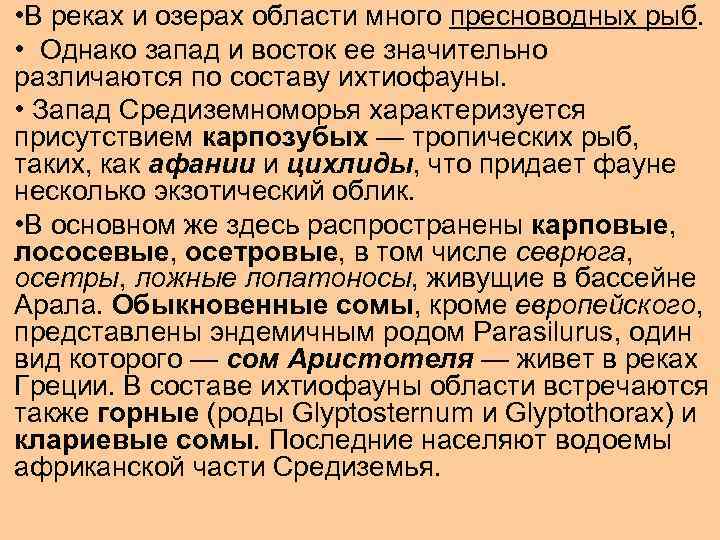 •В реках и озерах области много пресноводных рыб.

• Однако запад и восток ее значительно различаются по составу ихтиофауны.

• Запад Средиземноморья характеризуется присутствием карпозубых — тропических рыб, таких, как афании и цихлиды, что придает фауне несколько экзотический облик.

•В основном же здесь распространены карповые, лососевые, осетровые, в том числе севрюга, осетры, ложные лопатоносы, живущие в бассейне Арала. Обыкновенные сомы, кроме европейского, представлены эндемичным родом Parasilurus, один вид которого — сом Аристотеля — живет в реках Греции. В составе ихтиофауны области встречаются также горные (роды Glyptosternum и Glyptothorax) и клариевые сомы. Последние населяют водоемы африканской части Средиземья.